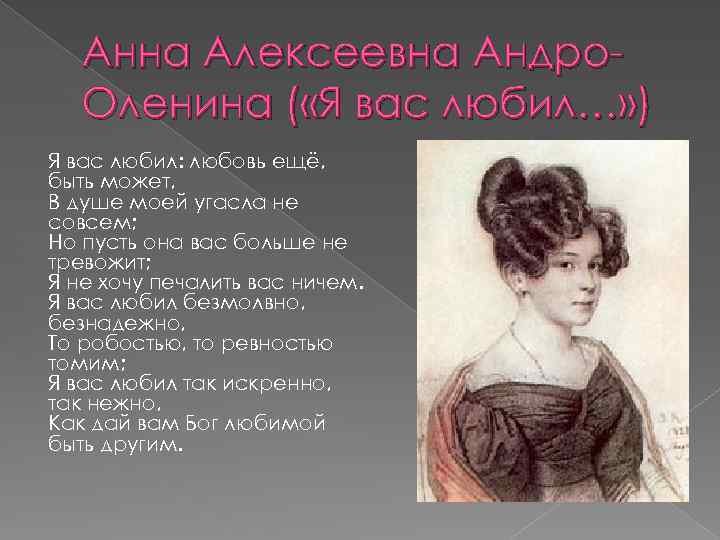 Анна Алексеевна Андро-Оленина («Я вас любил…»)

Я вас любил: любовь ещё, быть может,
В душе моей угасла не совсем;
Но пусть она вас больше не тревожит;
Я не хочу печалить вас ничем.
Я вас любил безмолвно, безнадежно,
То робостью, то ревностью томим;
Я вас любил так искренно, так нежно,
Как дай вам Бог любимой быть другим.